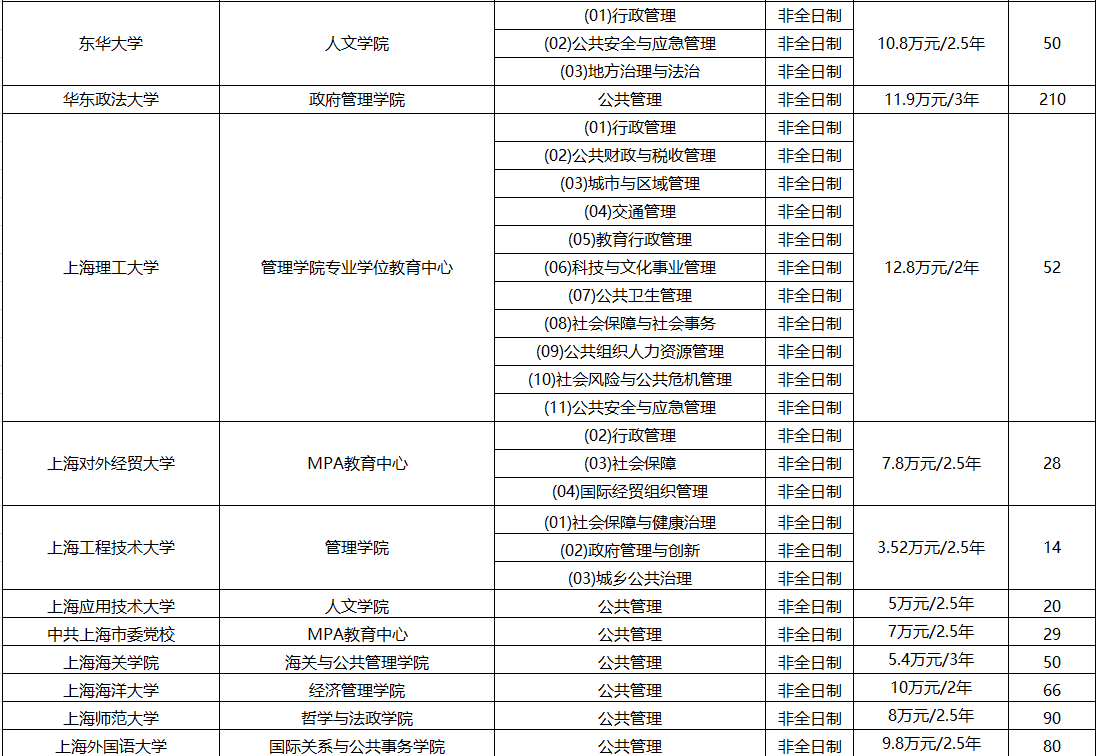 | 东华大学 | 人文学院 | (01)行政管理 | 非全日制 | 10.8万元/2.5年 | 50 |
|---|---|---|---|---|---|
| | | (02)公共安全与应急管理 | 非全日制 | | |
| | | (03)地方治理与法治 | 非全日制 | | |
| 华东政法大学 | 政府管理学院 | 公共管理 | 非全日制 | 11.9万元/3年 | 210 |
| 上海理工大学 | 管理学院专业学位教育中心 | (01)行政管理 | 非全日制 | 12.8万元/2年 | 52 |
| | | (02)公共财政与税收管理 | 非全日制 | | |
| | | (03)城市与区域管理 | 非全日制 | | |
| | | (04)交通管理 | 非全日制 | | |
| | | (05)教育行政管理 | 非全日制 | | |
| | | (06)科技与文化事业管理 | 非全日制 | | |
| | | (07)公共卫生管理 | 非全日制 | | |
| | | (08)社会保障与社会事务 | 非全日制 | | |
| | | (09)公共组织人力资源管理 | 非全日制 | | |
| | | (10)社会风险与公共危机管理 | 非全日制 | | |
| | | (11)公共安全与应急管理 | 非全日制 | | |
| 上海对外经贸大学 | MPA教育中心 | (02)行政管理 | 非全日制 | 7.8万元/2.5年 | 28 |
| | | (03)社会保障 | 非全日制 | | |
| | | (04)国际经贸组织管理 | 非全日制 | | |
| 上海工程技术大学 | 管理学院 | (01)社会保障与健康治理 | 非全日制 | 3.52万元/2.5年 | 14 |
| | | (02)政府管理与创新 | 非全日制 | | |
| | | (03)城乡公共治理 | 非全日制 | | |
| 上海应用技术大学 | 人文学院 | 公共管理 | 非全日制 | 5万元/2.5年 | 20 |
| 中共上海市委党校 | MPA教育中心 | 公共管理 | 非全日制 | 7万元/2.5年 | 29 |
| 上海海关学院 | 海关与公共管理学院 | 公共管理 | 非全日制 | 5.4万元/3年 | 50 |
| 上海海洋大学 | 经济管理学院 | 公共管理 | 非全日制 | 10万元/2年 | 66 |
| 上海师范大学 | 哲学与法政学院 | 公共管理 | 非全日制 | 8万元/2.5年 | 90 |
| 上海外国语大学 | 国际关系与公共事务学院 | 公共管理 | 非全日制 | 9.8万元/2.5年 | 80 |